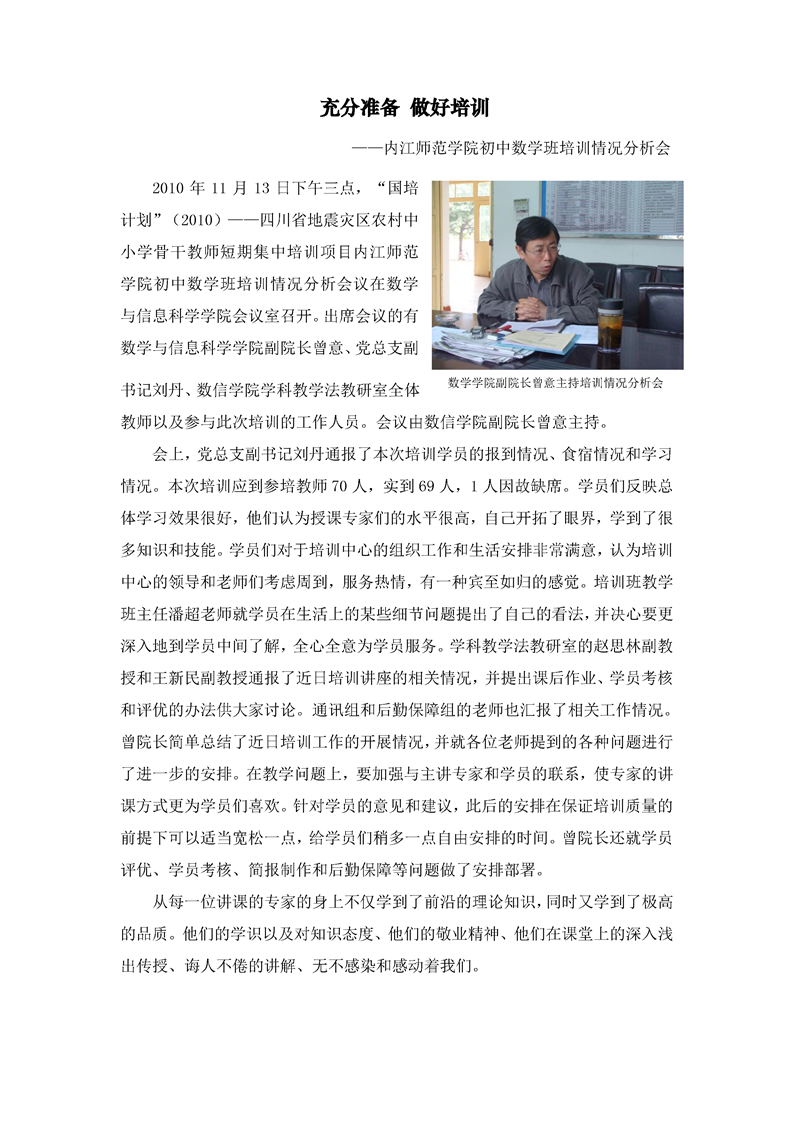 充分准备 做好培训

——内江师范学院初中数学班培训情况分析会

2010 年 11 月 13 日下午三点，“国培计划”（2010）——四川省地震灾区农村中小学骨干教师短期集中培训项目内江师范学院初中数学班培训情况分析会议在数学与信息科学学院会议室召开。出席会议的有数学与信息科学学院副院长曾意、党总支副书记刘丹、数信学院学科教学法教研室全体教师以及参与此次培训的工作人员。会议由数信学院副院长曾意主持。

数学学院副院长曾意主持培训情况分析会

会上，党总支副书记刘丹通报了本次培训学员的报到情况、食宿情况和学习情况。本次培训应到参培教师 70 人，实到 69 人，1 人因故缺席。学员们反映总体学习效果很好，他们认为授课专家们的水平很高，自己开拓了眼界，学到了很多知识和技能。学员们对于培训中心的组织工作和生活安排非常满意，认为培训中心的领导和老师们考虑周到，服务热情，有一种宾至如归的感觉。培训班教学班主任潘超老师就学员在生活上的某些细节问题提出了自己的看法，并决心要更深入地到学员中间了解，全心全意为学员服务。学科教学法教研室的赵思林副教授和王新民副教授通报了近日培训讲座的相关情况，并提出课后作业、学员考核和评优的办法供大家讨论。通讯组和后勤保障组的老师也汇报了相关工作情况。曾院长简单总结了近日培训工作的开展情况，并就各位老师提到的各种问题进行了进一步的安排。在教学问题上，要加强与主讲专家和学员的联系，使专家的讲课方式更为学员们喜欢。针对学员的意见和建议，此后的安排在保证培训质量的前提下可以适当宽松一点，给学员们稍多一点自由安排的时间。曾院长还就学员评优、学员考核、简报制作和后勤保障等问题做了安排部署。

从每一位讲课的专家的身上不仅学到了前沿的理论知识，同时又学到了极高的品质。他们的学识以及对知识态度、他们的敬业精神、他们在课堂上的深入浅出传授、诲人不倦的讲解、无不感染和感动着我们。